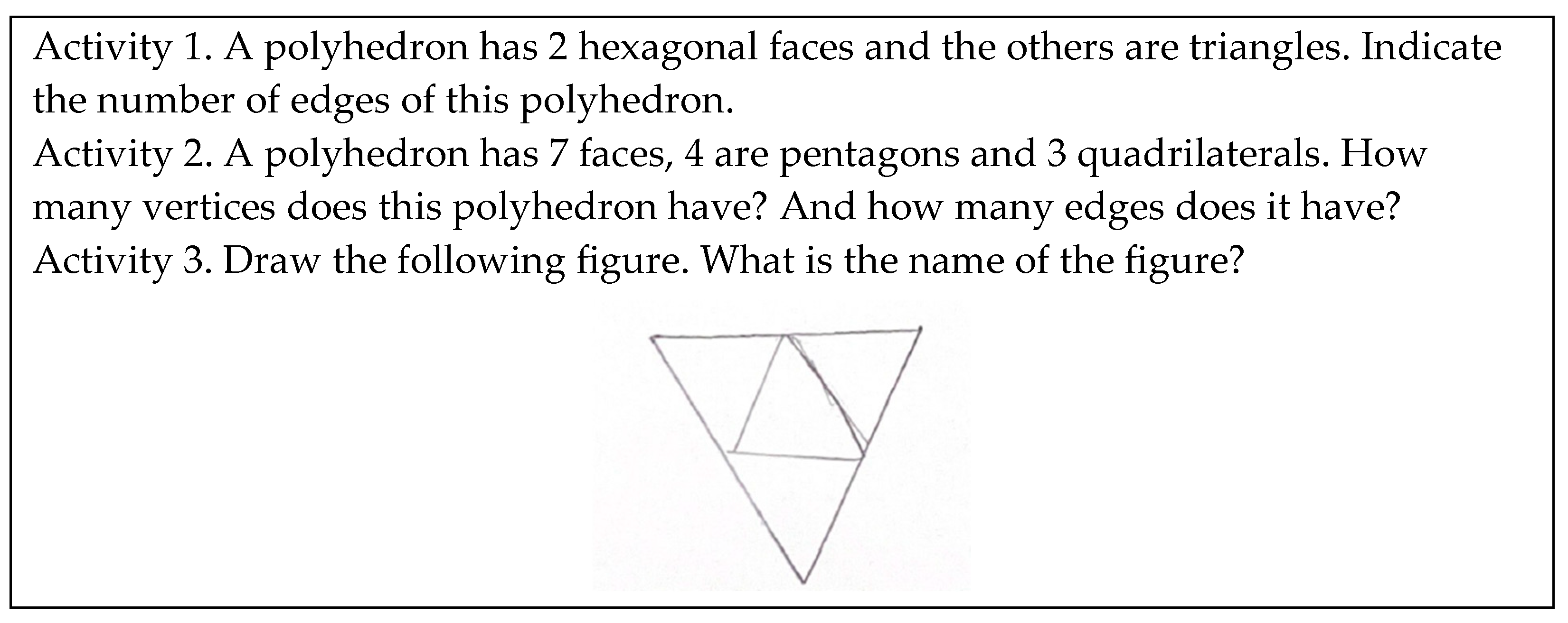 Activity 1. A polyhedron has 2 hexagonal faces and the others are triangles. Indicate the number of edges of this polyhedron.

Activity 2. A polyhedron has 7 faces, 4 are pentagons and 3 quadrilaterals. How many vertices does this polyhedron have? And how many edges does it have?

Activity 3. Draw the following figure. What is the name of the figure?